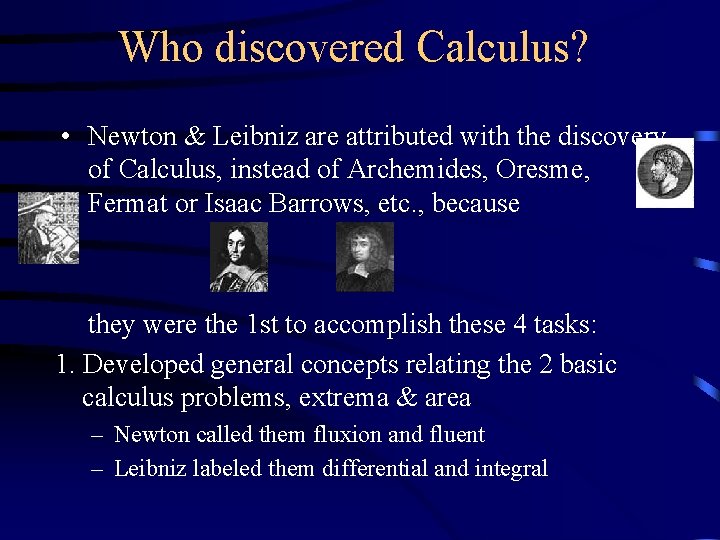 Who discovered Calculus?

• Newton & Leibniz are attributed with the discovery of Calculus, instead of Archemides, Oresme, Fermat or Isaac Barrows, etc., because

they were the 1st to accomplish these 4 tasks:

1. Developed general concepts relating the 2 basic calculus problems, extrema & area
– Newton called them fluxion and fluent
– Leibniz labeled them differential and integral